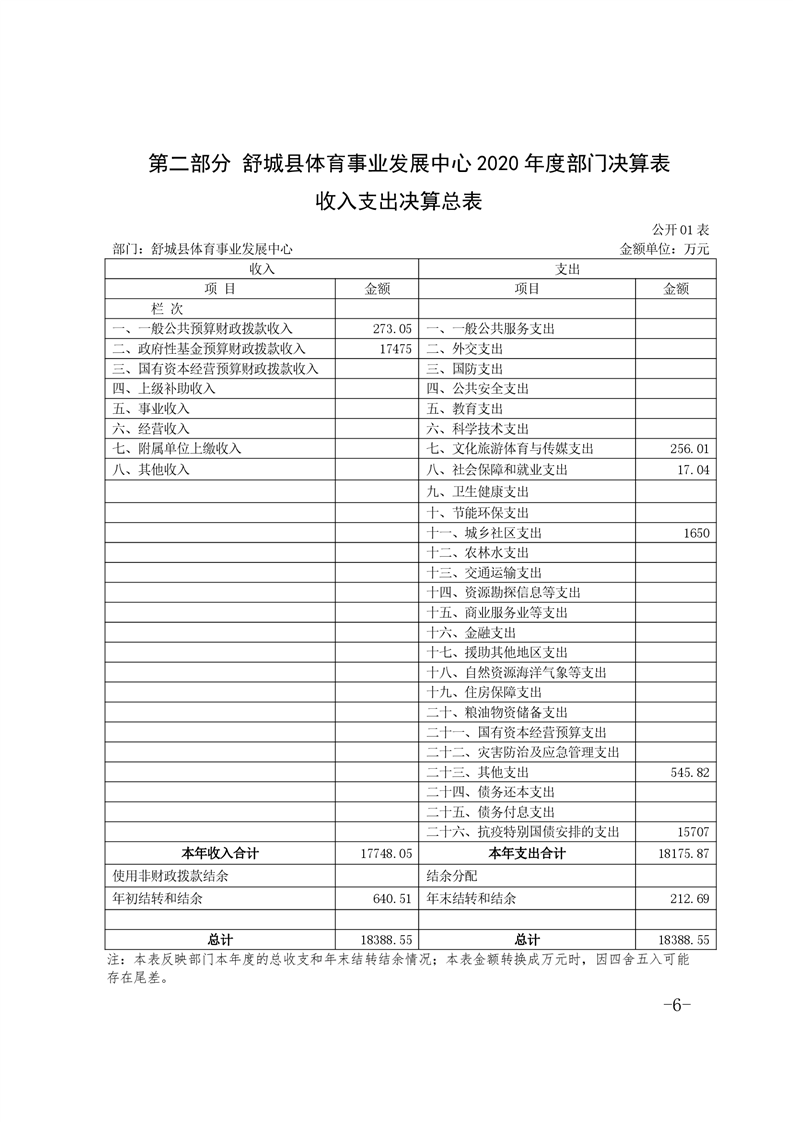 第二部分 舒城县体育事业发展中心 2020 年度部门决算表

收入支出决算总表

公开 01 表

部门：舒城县体育事业发展中心

金额单位：万元

| 收入 | | 支出 | |
|---|---|---|---|
| 项 目 | 金额 | 项目 | 金额 |
| 栏 次 | | | |
| 一、一般公共预算财政拨款收入 | 273.05 | 一、一般公共服务支出 | |
| 二、政府性基金预算财政拨款收入 | 17475 | 二、外交支出 | |
| 三、国有资本经营预算财政拨款收入 | | 三、国防支出 | |
| 四、上级补助收入 | | 四、公共安全支出 | |
| 五、事业收入 | | 五、教育支出 | |
| 六、经营收入 | | 六、科学技术支出 | |
| 七、附属单位上缴收入 | | 七、文化旅游体育与传媒支出 | 256.01 |
| 八、其他收入 | | 八、社会保障和就业支出 | 17.04 |
| | | 九、卫生健康支出 | |
| | | 十、节能环保支出 | |
| | | 十一、城乡社区支出 | 1650 |
| | | 十二、农林水支出 | |
| | | 十三、交通运输支出 | |
| | | 十四、资源勘探信息等支出 | |
| | | 十五、商业服务业等支出 | |
| | | 十六、金融支出 | |
| | | 十七、援助其他地区支出 | |
| | | 十八、自然资源海洋气象等支出 | |
| | | 十九、住房保障支出 | |
| | | 二十、粮油物资储备支出 | |
| | | 二十一、国有资本经营预算支出 | |
| | | 二十二、灾害防治及应急管理支出 | |
| | | 二十三、其他支出 | 545.82 |
| | | 二十四、债务还本支出 | |
| | | 二十五、债务付息支出 | |
| | | 二十六、抗疫特别国债安排的支出 | 15707 |
| 本年收入合计 | 17748.05 | 本年支出合计 | 18175.87 |
| 使用非财政拨款结余 | | 结余分配 | |
| 年初结转和结余 | 640.51 | 年末结转和结余 | 212.69 |
| | | | |
| 总计 | 18388.55 | 总计 | 18388.55 |

注：本表反映部门本年度的总收支和年末结转结余情况；本表金额转换成万元时，因四舍五入可能存在尾差。

-6-